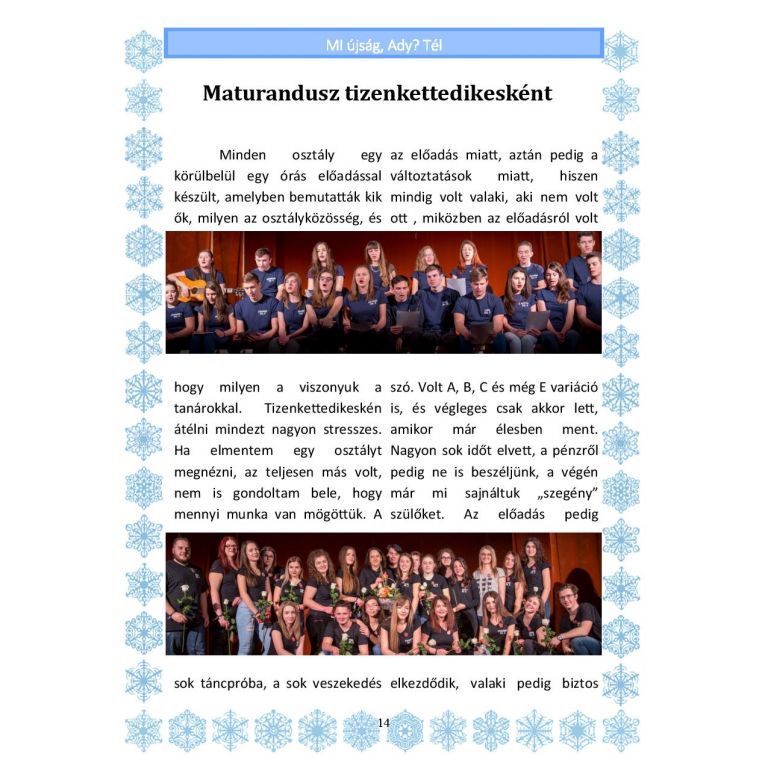 MI újság, Ady? Tél

Maturandusz tizenkettedikesként

Minden osztály egy körülbelül egy órás előadással készült, amelyben bemutatták kik ők, milyen az osztályközösség, és

hogy milyen a viszonyuk a tanárokkal. Tizenkettedikeskén átélni mindezt nagyon stresszes. Ha elmentem egy osztályt megnézni, az teljesen más volt, nem is gondoltam bele, hogy mennyi munka van mögöttük. A

sok táncpróba, a sok veszekedés

az előadás miatt, aztán pedig a változtatások miatt, hiszen mindig volt valaki, aki nem volt ott , miközben az előadásról volt

szó. Volt A, B, C és még E variáció is, és végleges csak akkor lett, amikor már élesben ment. Nagyon sok időt elvett, a pénzről pedig ne is beszéljünk, a végén már mi sajnáltuk „szegény" szülőket. Az előadás pedig

elkezdődik, valaki pedig biztos

14